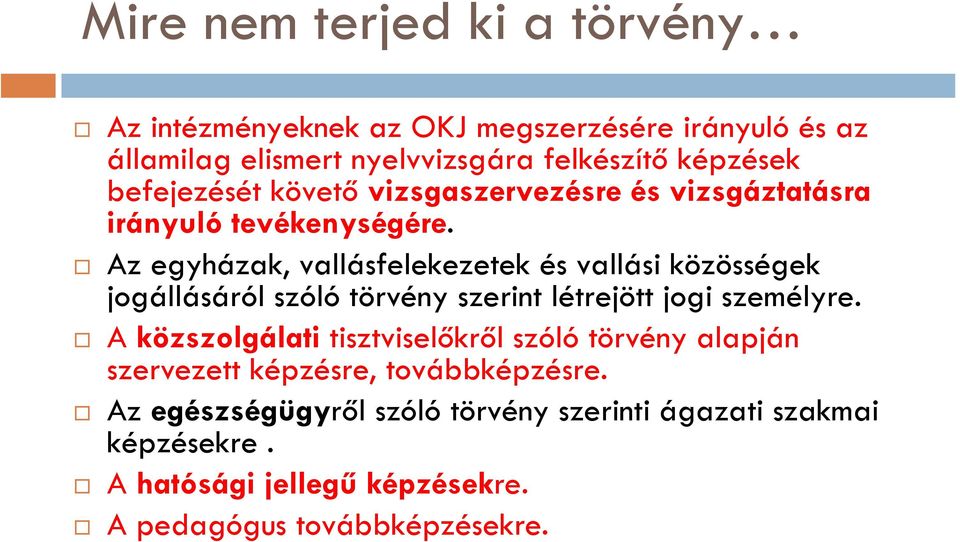 Mire nem terjed ki a törvény…

□ Az intézményeknek az OKJ megszerzésére irányuló és az államilag elismert nyelvvizsgára felkészítő képzések befejezését követő vizsgaszervezésre és vizsgáztatásra irányuló tevékenységére.

□ Az egyházak, vallásfelekezetek és vallási közösségek jogállásáról szóló törvény szerint létrejött jogi személyre.

□ A közszolgálati tisztviselőkről szóló törvény alapján szervezett képzésre, továbbképzésre.

□ Az egészségügyről szóló törvény szerinti ágazati szakmai képzésekre .

□ A hatósági jellegű képzésekre.

□ A pedagógus továbbképzésekre.